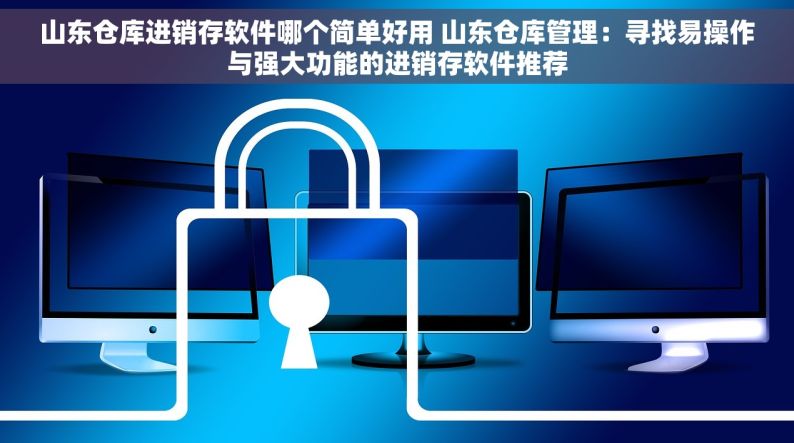 山东仓库进销存软件哪个简单好用 山东仓库管理：寻找易操作与强大功能的进销存软件推荐